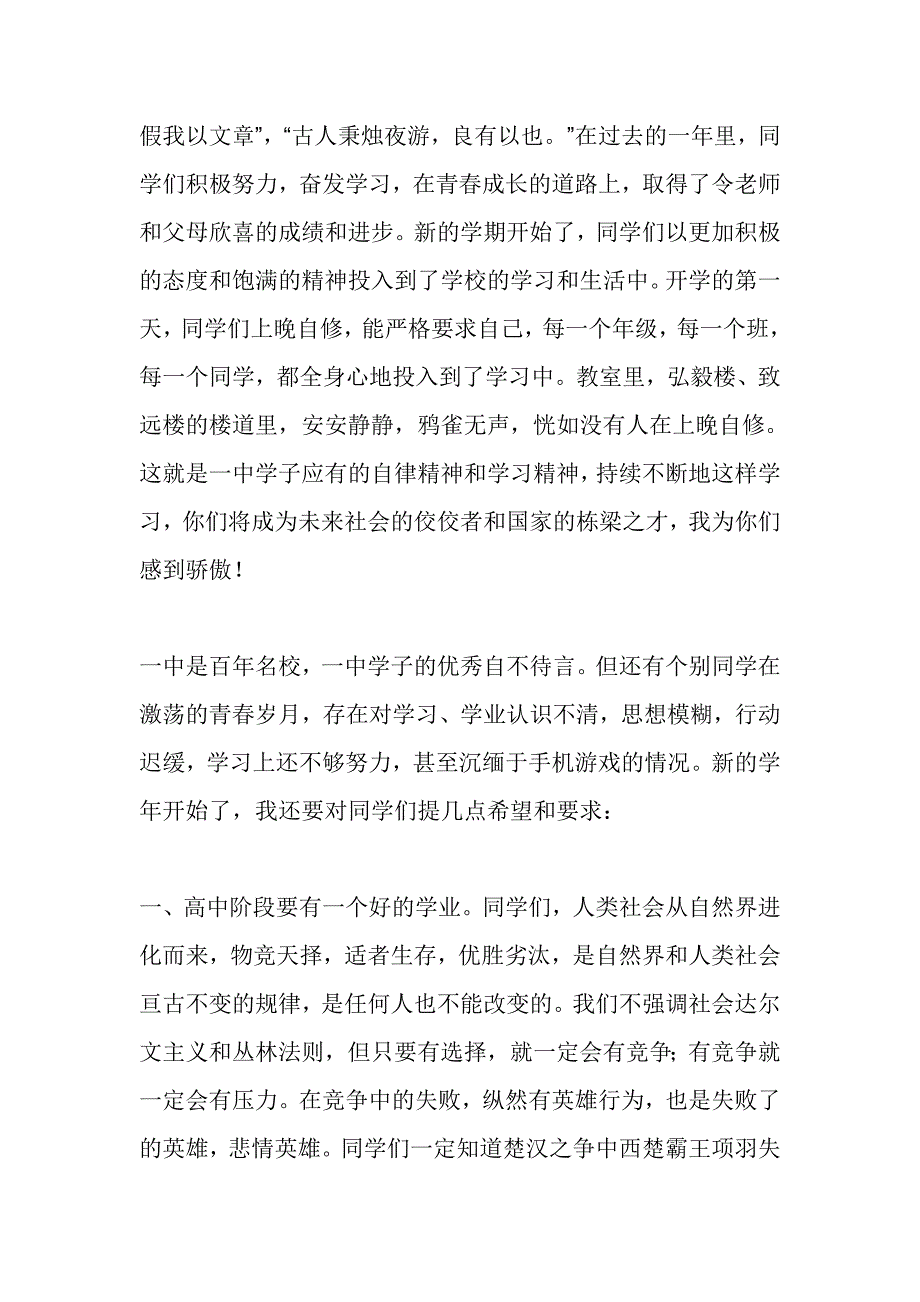 假我以文章”，“古人秉烛夜游，良有以也。”在过去的一年里，同学们积极努力，奋发学习，在青春成长的道路上，取得了令老师和父母欣喜的成绩和进步。新的学期开始了，同学们以更加积极的态度和饱满的精神投入到了学校的学习和生活中。开学的第一天，同学们上晚自修，能严格要求自己，每一个年级，每一个班，每一个同学，都全身心地投入到了学习中。教室里，弘毅楼、致远楼的楼道里，安安静静，鸦雀无声，恍如没有人在上晚自修。这就是一中学子应有的自律精神和学习精神，持续不断地这样学习，你们将成为未来社会的佼佼者和国家的栋梁之才，我为你们感到骄傲！

一中是百年名校，一中学子的优秀自不待言。但还有个别同学在激荡的青春岁月，存在对学习、学业认识不清，思想模糊，行动迟缓，学习上还不够努力，甚至沉缅于手机游戏的情况。新的学年开始了，我还要对同学们提几点希望和要求：

一、高中阶段要有一个好的学业。同学们，人类社会从自然界进化而来，物竞天择，适者生存，优胜劣汰，是自然界和人类社会亘古不变的规律，是任何人也不能改变的。我们不强调社会达尔文主义和丛林法则，但只要有选择，就一定会有竞争；有竞争就一定会有压力。在竞争中的失败，纵然有英雄行为，也是失败了的英雄，悲情英雄。同学们一定知道楚汉之争中西楚霸王项羽失